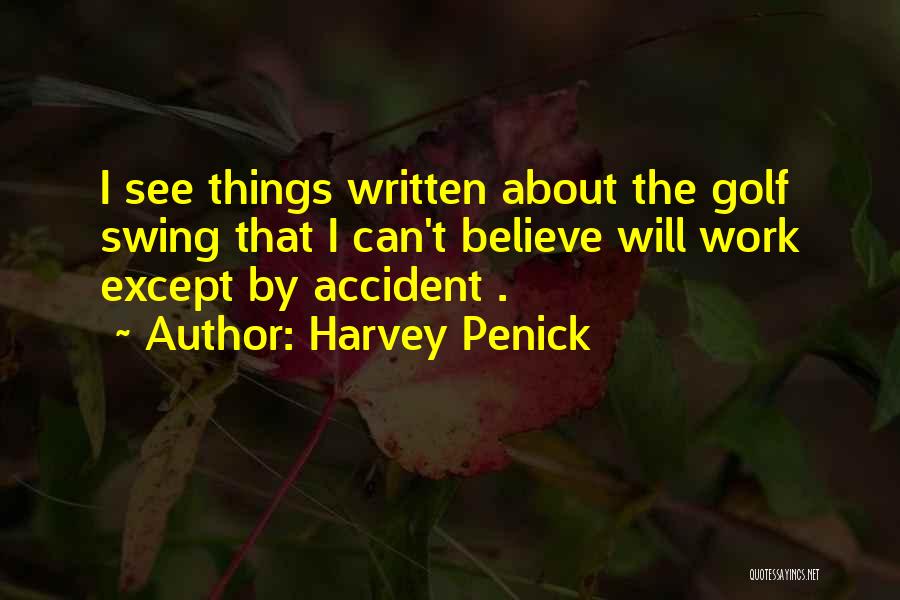 I see things written about the golf swing that I can't believe will work except by accident .
~ Author: Harvey Penick

QUOTESSAYINGS.NET